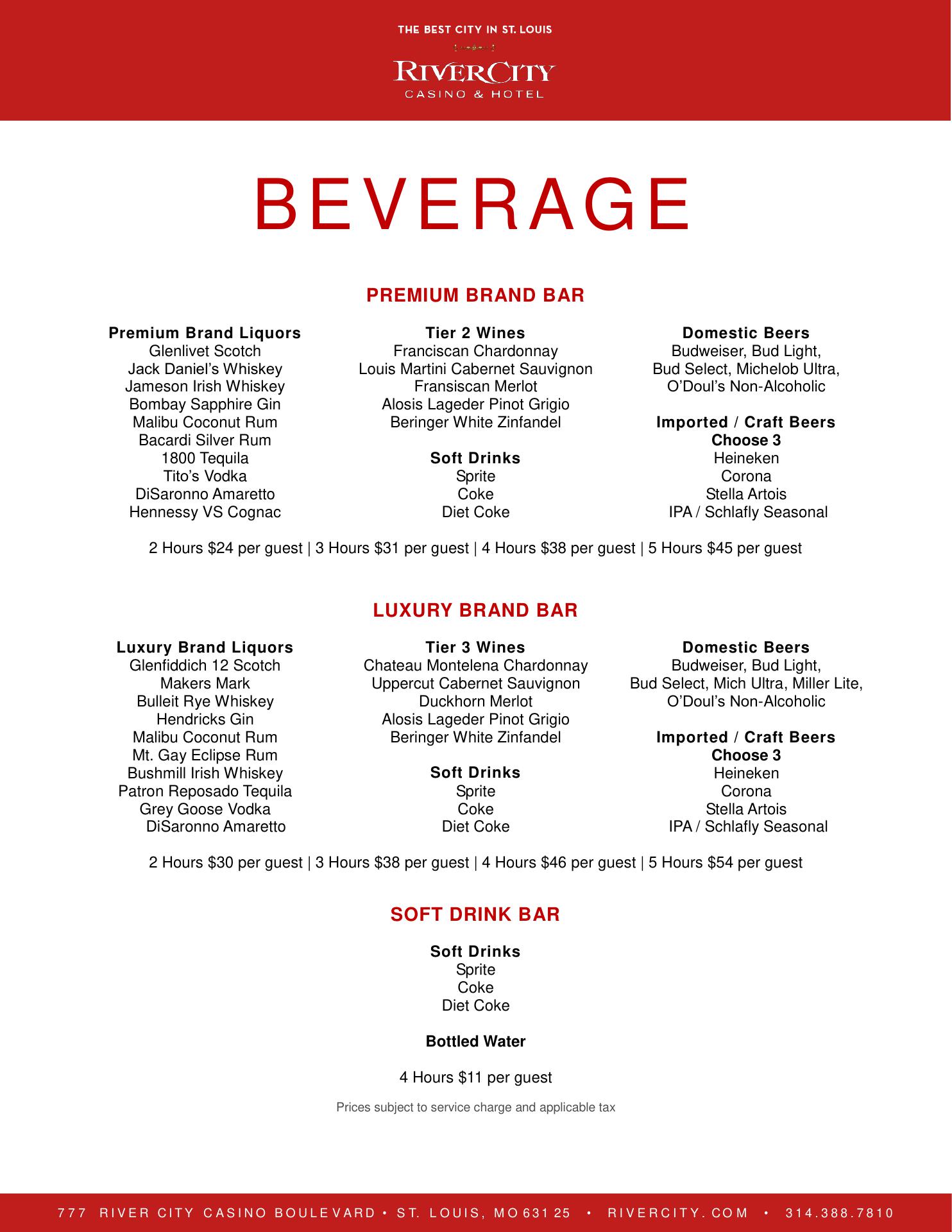 THE BEST CITY IN ST. LOUIS

RIVERCITY
CASINO & HOTEL

BEVERAGE

PREMIUM BRAND BAR

Premium Brand Liquors
Glenlivet Scotch
Jack Daniel's Whiskey
Jameson Irish Whiskey
Bombay Sapphire Gin
Malibu Coconut Rum
Bacardi Silver Rum
1800 Tequila
Tito's Vodka
DiSaronno Amaretto
Hennessy VS Cognac

Tier 2 Wines
Franciscan Chardonnay
Louis Martini Cabernet Sauvignon
Fransiscan Merlot
Alosis Lageder Pinot Grigio
Beringer White Zinfandel

Soft Drinks
Sprite
Coke
Diet Coke

Domestic Beers
Budweiser, Bud Light,
Bud Select, Michelob Ultra,
O'Doul's Non-Alcoholic

Imported / Craft Beers
Choose 3
Heineken
Corona
Stella Artois
IPA / Schlafly Seasonal

2 Hours $24 per guest | 3 Hours $31 per guest | 4 Hours $38 per guest | 5 Hours $45 per guest

LUXURY BRAND BAR

Luxury Brand Liquors
Glenfiddich 12 Scotch
Makers Mark
Bulleit Rye Whiskey
Hendricks Gin
Malibu Coconut Rum
Mt. Gay Eclipse Rum
Bushmill Irish Whiskey
Patron Reposado Tequila
Grey Goose Vodka
DiSaronno Amaretto

Tier 3 Wines
Chateau Montelena Chardonnay
Uppercut Cabernet Sauvignon
Duckhorn Merlot
Alosis Lageder Pinot Grigio
Beringer White Zinfandel

Soft Drinks
Sprite
Coke
Diet Coke

Domestic Beers
Budweiser, Bud Light,
Bud Select, Mich Ultra, Miller Lite,
O'Doul's Non-Alcoholic

Imported / Craft Beers
Choose 3
Heineken
Corona
Stella Artois
IPA / Schlafly Seasonal

2 Hours $30 per guest | 3 Hours $38 per guest | 4 Hours $46 per guest | 5 Hours $54 per guest

SOFT DRINK BAR

Soft Drinks
Sprite
Coke
Diet Coke

Bottled Water

4 Hours $11 per guest

Prices subject to service charge and applicable tax

777 RIVER CITY CASINO BOULEVARD • ST. LOUIS, MO 63125 • RIVERCITY.COM • 314.388.7810